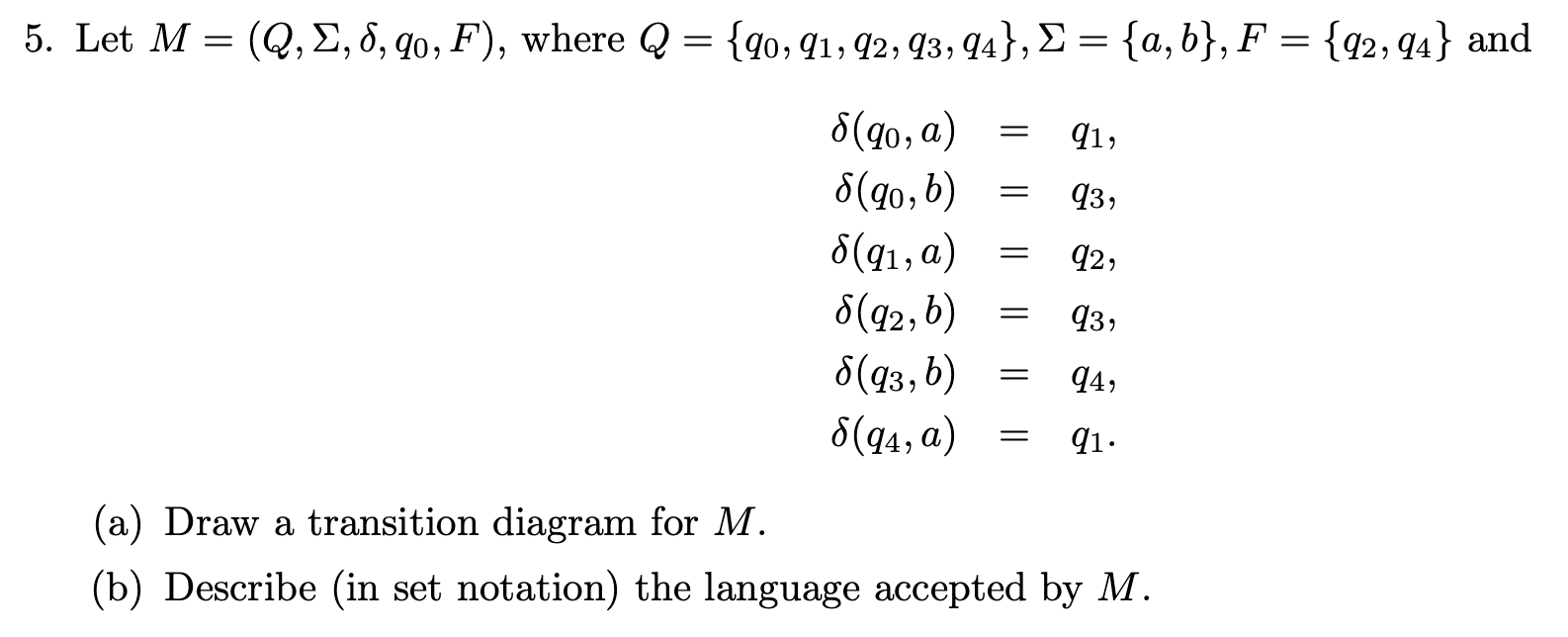 5. Let $M = (Q, \Sigma, \delta, q_0, F)$, where $Q = \{q_0, q_1, q_2, q_3, q_4\}, \Sigma = \{a, b\}, F = \{q_2, q_4\}$ and

$\delta(q_0, a) = q_1,$
$\delta(q_0, b) = q_3,$
$\delta(q_1, a) = q_2,$
$\delta(q_2, b) = q_3,$
$\delta(q_3, b) = q_4,$
$\delta(q_4, a) = q_1.$

(a) Draw a transition diagram for $M$.

(b) Describe (in set notation) the language accepted by $M$.